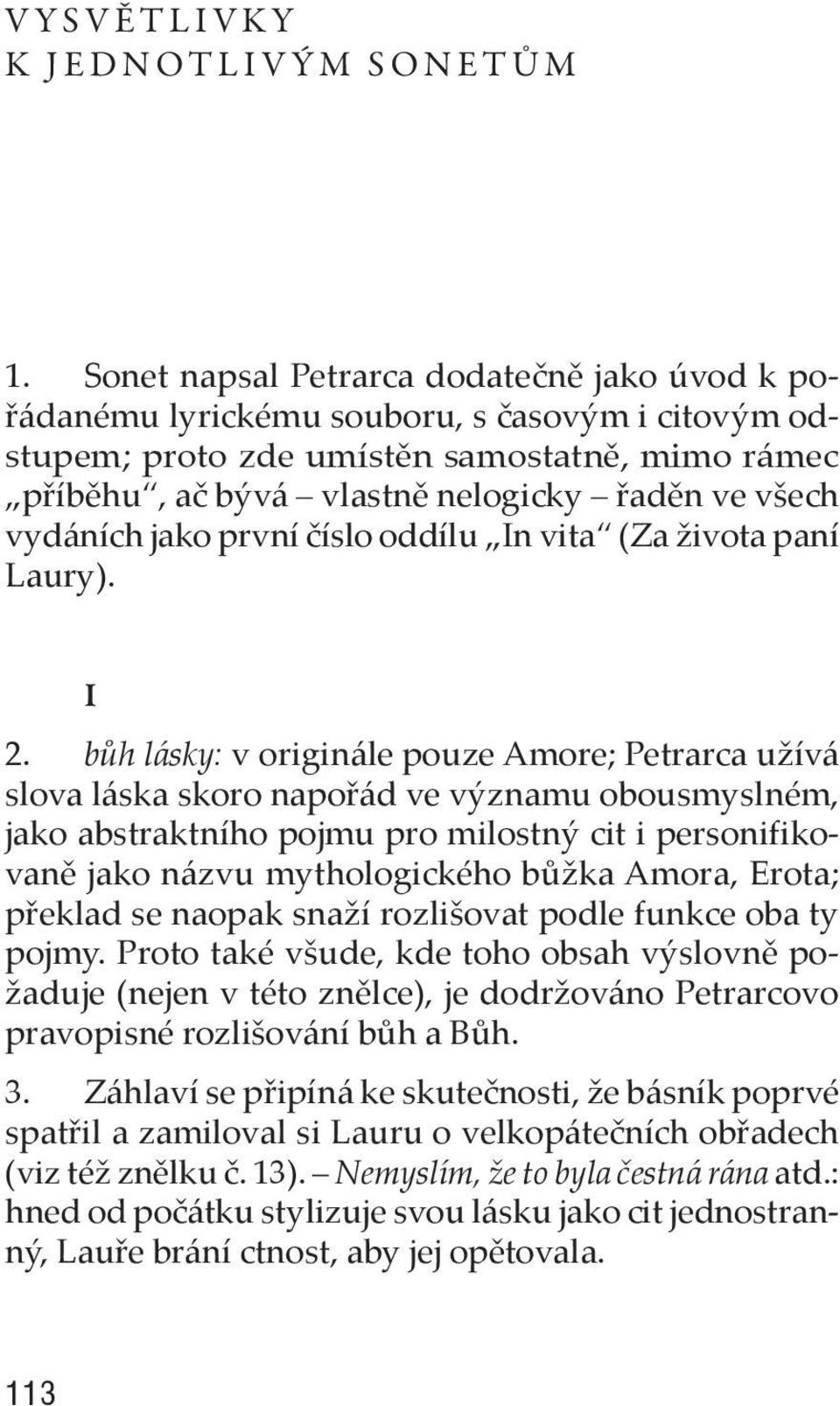 VYSVĚTLIVKY
K JEDNOTLIVÝM SONETŮM

1. Sonet napsal Petrarca dodatečně jako úvod k pořádanému lyrickému souboru, s časovým i citovým odstupem; proto zde umístěn samostatně, mimo rámec „příběhu“, ač bývá – vlastně nelogicky – řaděn ve všech vydáních jako první číslo oddílu „In vita“ (Za života paní Laury).

I

2. bůh lásky: v originále pouze Amore; Petrarca užívá slova láska skoro napořád ve významu obousmyslném, jako abstraktního pojmu pro milostný cit i personifikovaně jako názvu mythologického bůžka Amora, Erota; překlad se naopak snaží rozlišovat podle funkce oba ty pojmy. Proto také všude, kde toho obsah výslovně požaduje (nejen v této znělce), je dodržováno Petrarcovo pravopisné rozlišování bůh a Bůh.

3. Záhlaví se připíná ke skutečnosti, že básník poprvé spatřil a zamiloval si Lauru o velkopátečních obřadech (viz též znělku č. 13). – Nemyslím, že to byla čestná rána atd.: hned od počátku stylizuje svou lásku jako cit jednostranný, Lauře brání ctnost, aby jej opětovala.

113